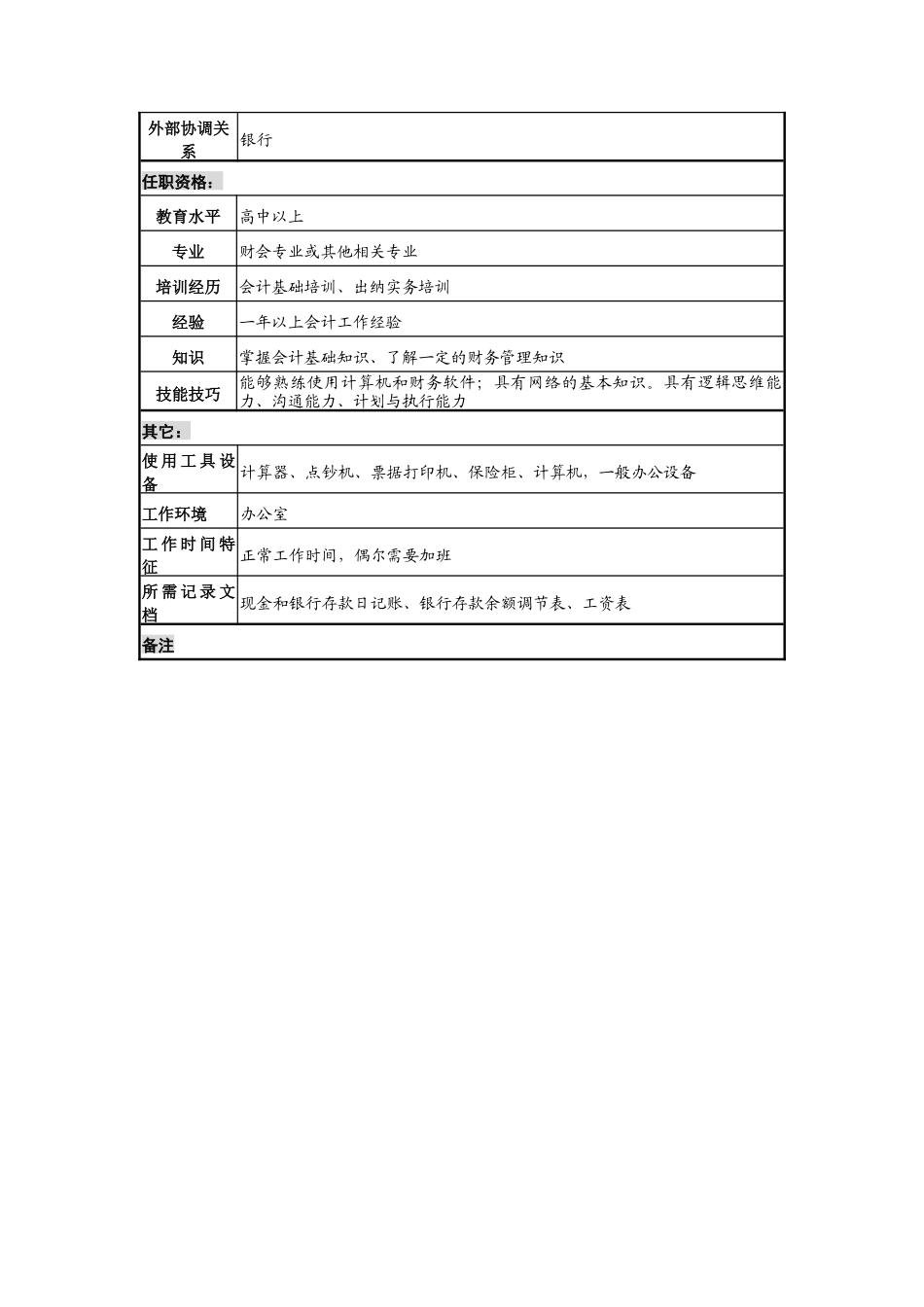 | 外部协调关系 | 银行 |
|---|---|
| 任职资格： | |
| 教育水平 | 高中以上 |
| 专业 | 财会专业或其他相关专业 |
| 培训经历 | 会计基础培训、出纳实务培训 |
| 经验 | 一年以上会计工作经验 |
| 知识 | 掌握会计基础知识、了解一定的财务管理知识 |
| 技能技巧 | 能够熟练使用计算机和财务软件；具有网络的基本知识。具有逻辑思维能力、沟通能力、计划与执行能力 |
| 其它： | |
| 使用工具设备 | 计算器、点钞机、票据打印机、保险柜、计算机，一般办公设备 |
| 工作环境 | 办公室 |
| 工作时间特征 | 正常工作时间，偶尔需要加班 |
| 所需记录文档 | 现金和银行存款日记账、银行存款余额调节表、工资表 |
| 备注 | |